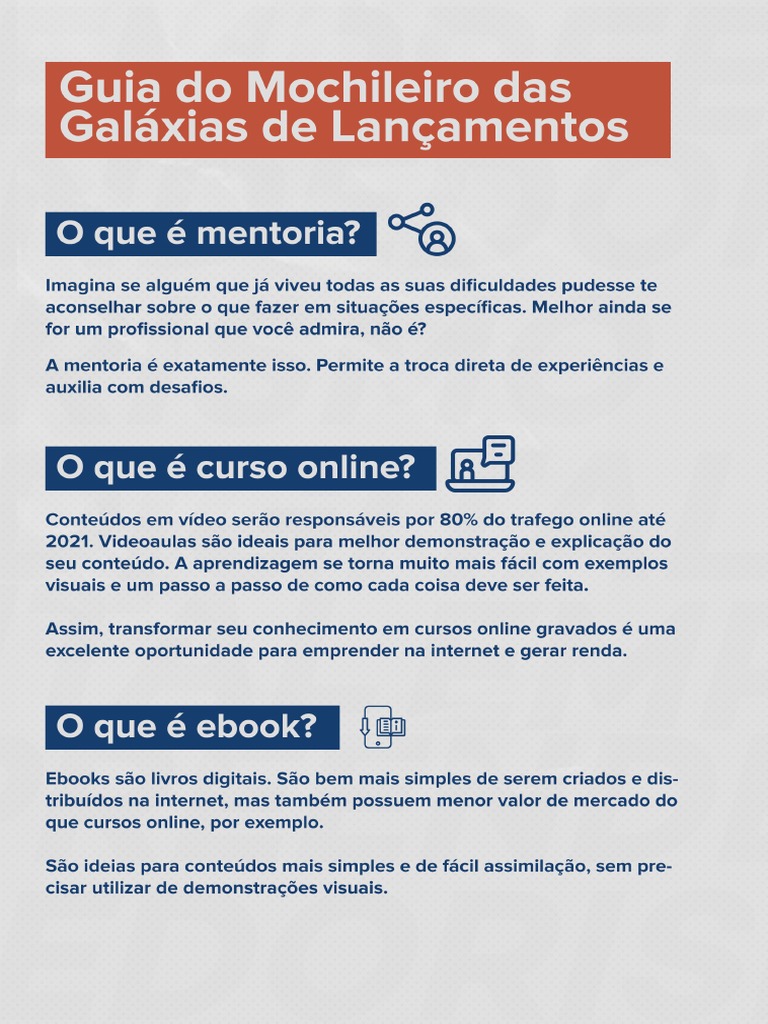 Guia do Mochileiro das Galáxias de Lançamentos

O que é mentoria?

Imagina se alguém que já viveu todas as suas dificuldades pudesse te aconselhar sobre o que fazer em situações específicas. Melhor ainda se for um profissional que você admira, não é?

A mentoria é exatamente isso. Permite a troca direta de experiências e auxilia com desafios.

O que é curso online?

Conteúdos em vídeo serão responsáveis por 80% do trafego online até 2021. Videoaulas são ideais para melhor demonstração e explicação do seu conteúdo. A aprendizagem se torna muito mais fácil com exemplos visuais e um passo a passo de como cada coisa deve ser feita.

Assim, transformar seu conhecimento em cursos online gravados é uma excelente oportunidade para emprender na internet e gerar renda.

O que é ebook?

Ebooks são livros digitais. São bem mais simples de serem criados e distribuídos na internet, mas também possuem menor valor de mercado do que cursos online, por exemplo.

São ideias para conteúdos mais simples e de fácil assimilação, sem precisar utilizar de demonstrações visuais.